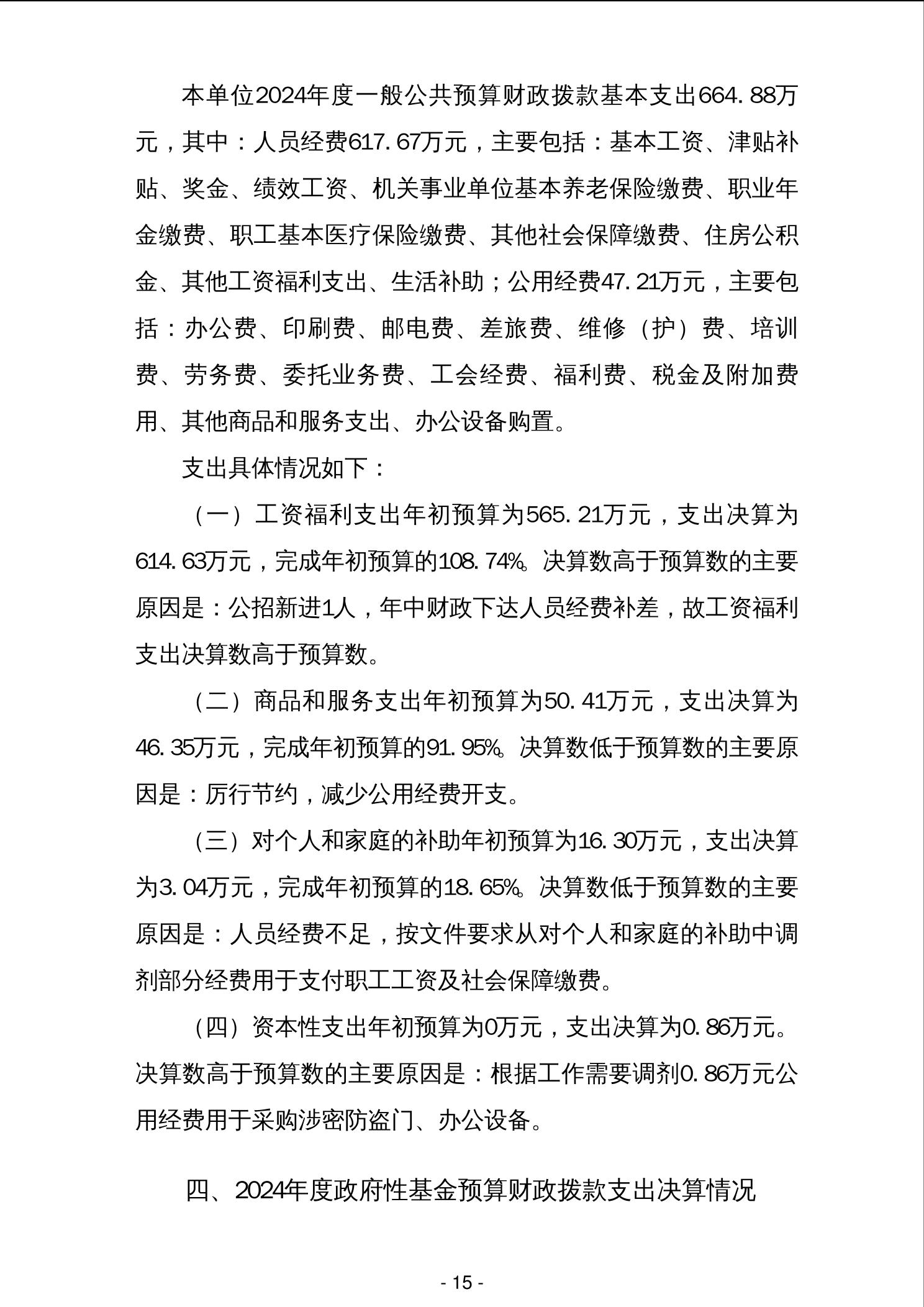 本单位2024年度一般公共预算财政拨款基本支出664.88万元，其中：人员经费617.67万元，主要包括：基本工资、津贴补贴、奖金、绩效工资、机关事业单位基本养老保险缴费、职业年金缴费、职工基本医疗保险缴费、其他社会保障缴费、住房公积金、其他工资福利支出、生活补助；公用经费47.21万元，主要包括：办公费、印刷费、邮电费、差旅费、维修（护）费、培训费、劳务费、委托业务费、工会经费、福利费、税金及附加费用、其他商品和服务支出、办公设备购置。

支出具体情况如下：

（一）工资福利支出年初预算为565.21万元，支出决算为614.63万元，完成年初预算的108.74%。决算数高于预算数的主要原因是：公招新进1人，年中财政下达人员经费补差，故工资福利支出决算数高于预算数。

（二）商品和服务支出年初预算为50.41万元，支出决算为46.35万元，完成年初预算的91.95%。决算数低于预算数的主要原因是：厉行节约，减少公用经费开支。

（三）对个人和家庭的补助年初预算为16.30万元，支出决算为3.04万元，完成年初预算的18.65%。决算数低于预算数的主要原因是：人员经费不足，按文件要求从对个人和家庭的补助中调剂部分经费用于支付职工工资及社会保障缴费。

（四）资本性支出年初预算为0万元，支出决算为0.86万元。决算数高于预算数的主要原因是：根据工作需要调剂0.86万元公用经费用于采购涉密防盗门、办公设备。

四、2024年度政府性基金预算财政拨款支出决算情况

- 15 -